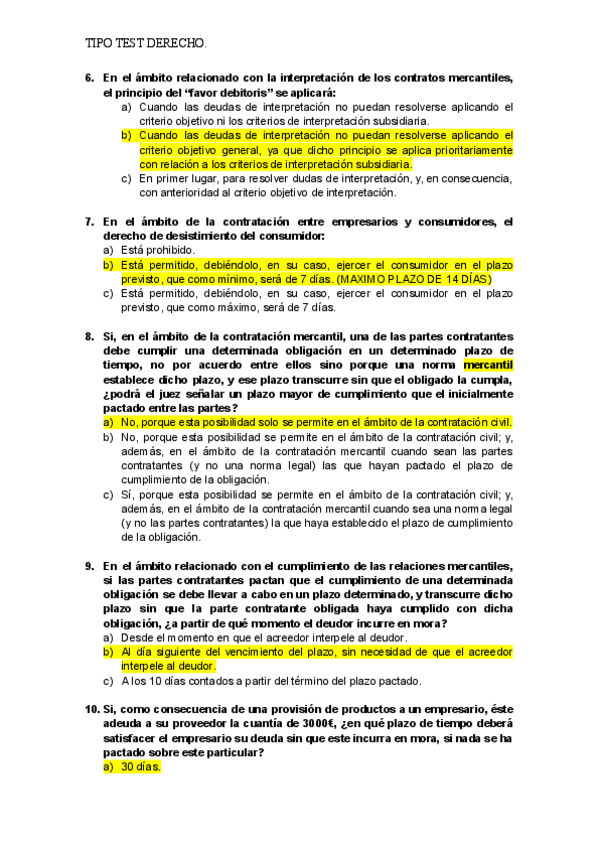 TIPO TEST DERECHO.

6. En el ámbito relacionado con la interpretación de los contratos mercantiles, el principio del "favor debitoris" se aplicará:
a) Cuando las deudas de interpretación no puedan resolverse aplicando el criterio objetivo ni los criterios de interpretación subsidiaria.
b) Cuando las deudas de interpretación no puedan resolverse aplicando el criterio objetivo general, ya que dicho principio se aplica prioritariamente con relación a los criterios de interpretación subsidiaria.
c) En primer lugar, para resolver dudas de interpretación, y, en consecuencia, con anterioridad al criterio objetivo de interpretación.

7. En el ámbito de la contratación entre empresarios y consumidores, el derecho de desistimiento del consumidor:
a) Está prohibido.
b) Está permitido, debiéndolo, en su caso, ejercer el consumidor en el plazo previsto, que como mínimo, será de 7 días. (MAXIMO PLAZO DE 14 DÍAS)
c) Está permitido, debiéndolo, en su caso, ejercer el consumidor en el plazo previsto, que como máximo, será de 7 días.

8. Si, en el ámbito de la contratación mercantil, una de las partes contratantes debe cumplir una determinada obligación en un determinado plazo de tiempo, no por acuerdo entre ellos sino porque una norma mercantil establece dicho plazo, y ese plazo transcurre sin que el obligado la cumpla, ¿podrá el juez señalar un plazo mayor de cumplimiento que el inicialmente pactado entre las partes?
a) No, porque esta posibilidad solo se permite en el ámbito de la contratación civil.
b) No, porque esta posibilidad se permite en el ámbito de la contratación civil; y, además, en el ámbito de la contratación mercantil cuando sean las partes contratantes (y no una norma legal) las que hayan pactado el plazo de cumplimiento de la obligación.
c) Sí, porque esta posibilidad se permite en el ámbito de la contratación civil; y, además, en el ámbito de la contratación mercantil cuando sea una norma legal (y no las partes contratantes) la que haya establecido el plazo de cumplimiento de la obligación.

9. En el ámbito relacionado con el cumplimiento de las relaciones mercantiles, si las partes contratantes pactan que el cumplimiento de una determinada obligación se debe llevar a cabo en un plazo determinado, y transcurre dicho plazo sin que la parte contratante obligada haya cumplido con dicha obligación, ¿a partir de qué momento el deudor incurre en mora?
a) Desde el momento en que el acreedor interpele al deudor.
b) Al día siguiente del vencimiento del plazo, sin necesidad de que el acreedor interpele al deudor.
c) A los 10 días contados a partir del término del plazo pactado.

10. Si, como consecuencia de una provisión de productos a un empresario, éste adeuda a su proveedor la cuantía de 3000€, ¿en qué plazo de tiempo deberá satisfacer el empresario su deuda sin que este incurra en mora, si nada se ha pactado sobre este particular?
a) 30 días.